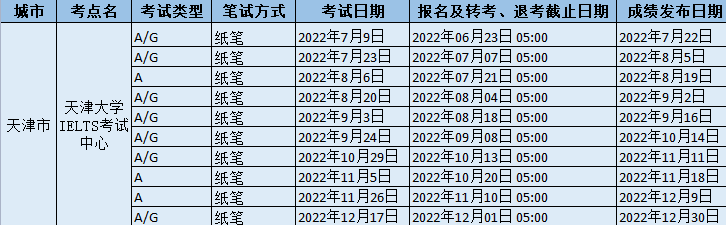 | 城市 | 考点名 | 考试类型 | 笔试方式 | 考试日期 | 报名及转考、退考截止日期 | 成绩发布日期 |
|---|---|---|---|---|---|---|
| 天津市 | 天津大学IELTS考试中心 | A/G | 纸笔 | 2022年7月9日 | 2022年06月23日 05:00 | 2022年7月22日 |
| | | A/G | 纸笔 | 2022年7月23日 | 2022年07月07日 05:00 | 2022年8月5日 |
| | | A | 纸笔 | 2022年8月6日 | 2022年07月21日 05:00 | 2022年8月19日 |
| | | A/G | 纸笔 | 2022年8月20日 | 2022年08月04日 05:00 | 2022年9月2日 |
| | | A/G | 纸笔 | 2022年9月3日 | 2022年08月18日 05:00 | 2022年9月16日 |
| | | A/G | 纸笔 | 2022年9月24日 | 2022年09月08日 05:00 | 2022年10月14日 |
| | | A/G | 纸笔 | 2022年10月29日 | 2022年10月13日 05:00 | 2022年11月11日 |
| | | A | 纸笔 | 2022年11月5日 | 2022年10月20日 05:00 | 2022年11月18日 |
| | | A | 纸笔 | 2022年11月26日 | 2022年11月10日 05:00 | 2022年12月9日 |
| | | A/G | 纸笔 | 2022年12月17日 | 2022年12月01日 05:00 | 2022年12月30日 |